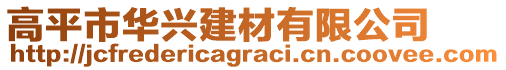 高平市华兴建材有限公司
http://jcfredericagraci.cn.coovee.com